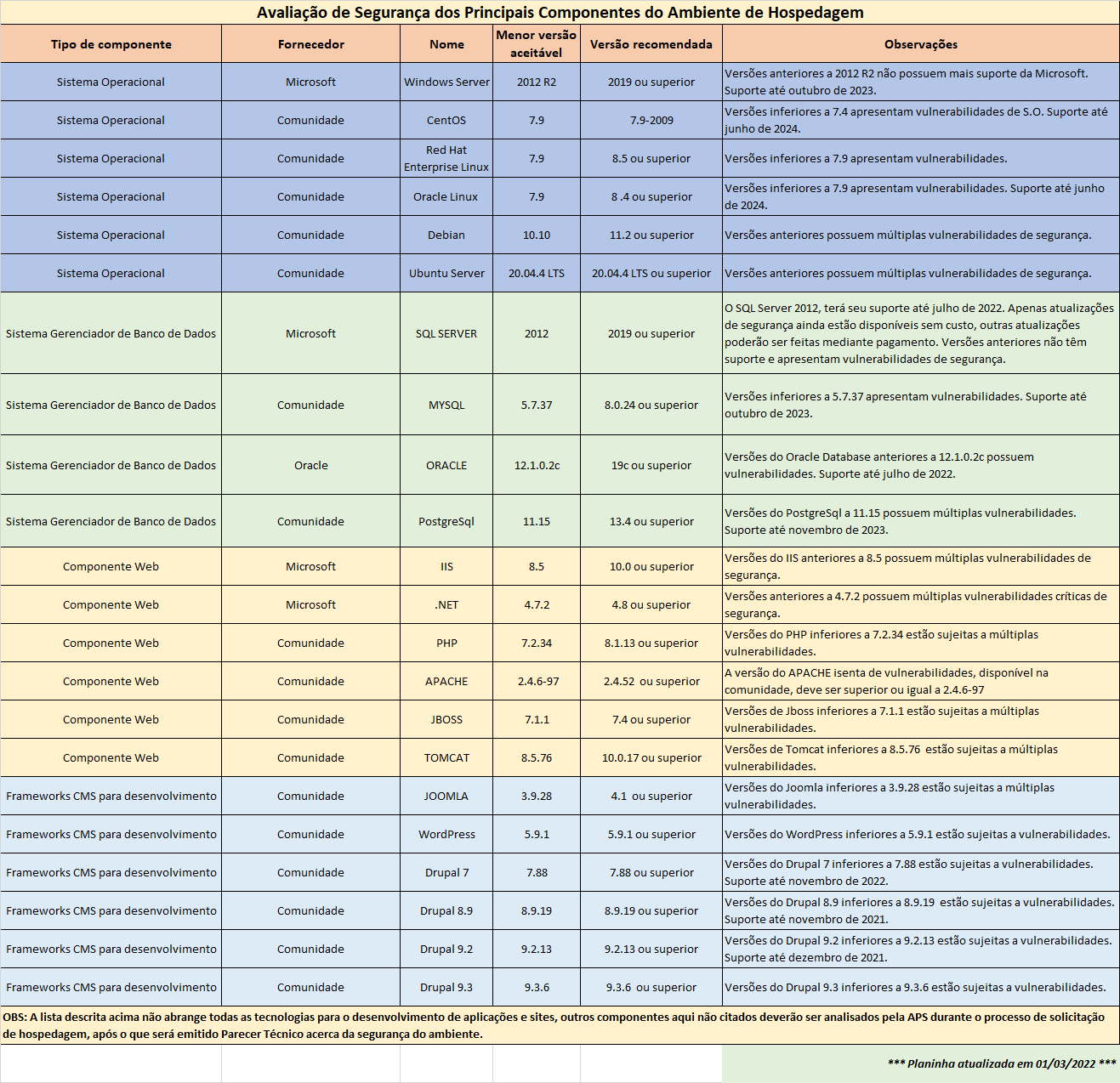 Avaliação de Segurança dos Principais Componentes do Ambiente de Hospedagem

| Tipo de componente | Fornecedor | Nome | Menor versão aceitável | Versão recomendada | Observações |
|---|---|---|---|---|---|
| Sistema Operacional | Microsoft | Windows Server | 2012 R2 | 2019 ou superior | Versões anteriores a 2012 R2 não possuem mais suporte da Microsoft. Suporte até outubro de 2023. |
| Sistema Operacional | Comunidade | CentOS | 7.9 | 7.9-2009 | Versões inferiores a 7.4 apresentam vulnerabilidades de S.O. Suporte até junho de 2024. |
| Sistema Operacional | Comunidade | Red Hat Enterprise Linux | 7.9 | 8.5 ou superior | Versões inferiores a 7.9 apresentam vulnerabilidades. |
| Sistema Operacional | Comunidade | Oracle Linux | 7.9 | 8 .4 ou superior | Versões inferiores a 7.9 apresentam vulnerabilidades. Suporte até junho de 2024. |
| Sistema Operacional | Comunidade | Debian | 10.10 | 11.2 ou superior | Versões anteriores possuem múltiplas vulnerabilidades de segurança. |
| Sistema Operacional | Comunidade | Ubuntu Server | 20.04.4 LTS | 20.04.4 LTS ou superior | Versões anteriores possuem múltiplas vulnerabilidades de segurança. |
| Sistema Gerenciador de Banco de Dados | Microsoft | SQL SERVER | 2012 | 2019 ou superior | O SQL Server 2012, terá seu suporte até julho de 2022. Apenas atualizações de segurança ainda estão disponíveis sem custo, outras atualizações poderão ser feitas mediante pagamento. Versões anteriores não têm suporte e apresentam vulnerabilidades de segurança. |
| Sistema Gerenciador de Banco de Dados | Comunidade | MYSQL | 5.7.37 | 8.0.24 ou superior | Versões inferiores a 5.7.37 apresentam vulnerabilidades. Suporte até outubro de 2023. |
| Sistema Gerenciador de Banco de Dados | Oracle | ORACLE | 12.1.0.2c | 19c ou superior | Versões do Oracle Database anteriores a 12.1.0.2c possuem vulnerabilidades. Suporte até julho de 2022. |
| Sistema Gerenciador de Banco de Dados | Comunidade | PostgreSql | 11.15 | 13.4 ou superior | Versões do PostgreSql a 11.15 possuem múltiplas vulnerabilidades. Suporte até novembro de 2023. |
| Componente Web | Microsoft | IIS | 8.5 | 10.0 ou superior | Versões do IIS anteriores a 8.5 possuem múltiplas vulnerabilidades de segurança. |
| Componente Web | Microsoft | .NET | 4.7.2 | 4.8 ou superior | Versões anteriores a 4.7.2 possuem múltiplas vulnerabilidades críticas de segurança. |
| Componente Web | Comunidade | PHP | 7.2.34 | 8.1.13 ou superior | Versões do PHP inferiores a 7.2.34 estão sujeitas a múltiplas vulnerabilidades. |
| Componente Web | Comunidade | APACHE | 2.4.6-97 | 2.4.52 ou superior | A versão do APACHE isenta de vulnerabilidades, disponível na comunidade, deve ser superior ou igual a 2.4.6-97 |
| Componente Web | Comunidade | JBOSS | 7.1.1 | 7.4 ou superior | Versões de Jboss inferiores a 7.1.1 estão sujeitas a múltiplas vulnerabilidades. |
| Componente Web | Comunidade | TOMCAT | 8.5.76 | 10.0.17 ou superior | Versões de Tomcat inferiores a 8.5.76 estão sujeitas a múltiplas vulnerabilidades. |
| Frameworks CMS para desenvolvimento | Comunidade | JOOMLA | 3.9.28 | 4.1 ou superior | Versões do Joomla inferiores a 3.9.28 estão sujeitas a múltiplas vulnerabilidades. |
| Frameworks CMS para desenvolvimento | Comunidade | WordPress | 5.9.1 | 5.9.1 ou superior | Versões do WordPress inferiores a 5.9.1 estão sujeitas a vulnerabilidades. |
| Frameworks CMS para desenvolvimento | Comunidade | Drupal 7 | 7.88 | 7.88 ou superior | Versões do Drupal 7 inferiores a 7.88 estão sujeitas a vulnerabilidades. Suporte até novembro de 2022. |
| Frameworks CMS para desenvolvimento | Comunidade | Drupal 8.9 | 8.9.19 | 8.9.19 ou superior | Versões do Drupal 8.9 inferiores a 8.9.19 estão sujeitas a vulnerabilidades. Suporte até novembro de 2021. |
| Frameworks CMS para desenvolvimento | Comunidade | Drupal 9.2 | 9.2.13 | 9.2.13 ou superior | Versões do Drupal 9.2 inferiores a 9.2.13 estão sujeitas a vulnerabilidades. Suporte até dezembro de 2021. |
| Frameworks CMS para desenvolvimento | Comunidade | Drupal 9.3 | 9.3.6 | 9.3.6 ou superior | Versões do Drupal 9.3 inferiores a 9.3.6 estão sujeitas a vulnerabilidades. |

OBS: A lista descrita acima não abrange todas as tecnologias para o desenvolvimento de aplicações e sites, outros componentes aqui não citados deverão ser analisados pela APS durante o processo de solicitação de hospedagem, após o que será emitido Parecer Técnico acerca da segurança do ambiente.

*** Planinha atualizada em 01/03/2022 ***